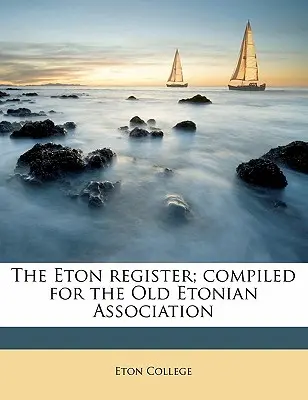 The Eton register; compiled for the Old Etonian Association

Eton College